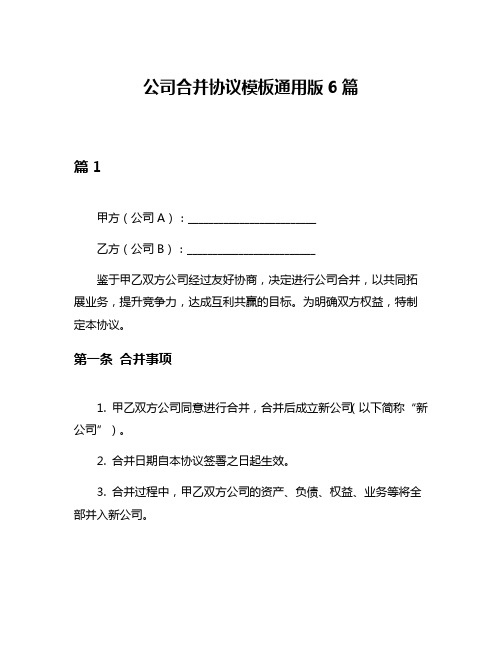 公司合并协议模板通用版 6 篇

篇 1

甲方（公司 A）：________________________

乙方（公司 B）：________________________

鉴于甲乙双方公司经过友好协商，决定进行公司合并，以共同拓展业务，提升竞争力，达成互利共赢的目标。为明确双方权益，特制定本协议。

第一条 合并事项

1. 甲乙双方公司同意进行合并，合并后成立新公司（以下简称“新公司”）。

2. 合并日期自本协议签署之日起生效。

3. 合并过程中，甲乙双方公司的资产、负债、权益、业务等将全部并入新公司。